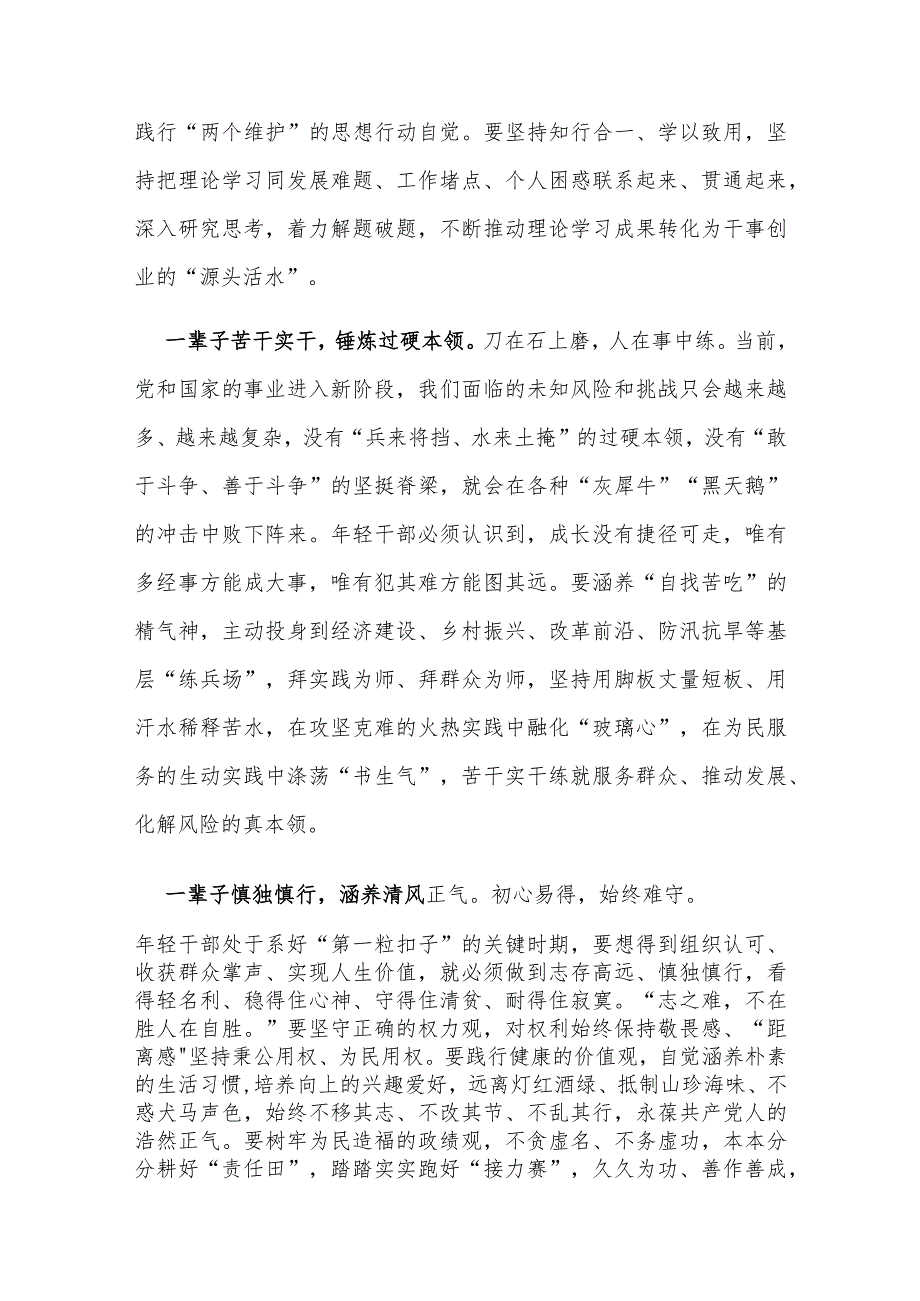 践行“两个维护”的思想行动自觉。要坚持知行合一、学以致用，坚持把理论学习同发展难题、工作堵点、个人困惑联系起来、贯通起来，深入研究思考，着力解题破题，不断推动理论学习成果转化为干事创业的“源头活水”。

一辈子苦干实干，锤炼过硬本领。刀在石上磨，人在事中练。当前，党和国家的事业进入新阶段，我们面临的未知风险和挑战只会越来越多、越来越复杂，没有“兵来将挡、水来土掩”的过硬本领，没有“敢于斗争、善于斗争”的坚挺脊梁，就会在各种“灰犀牛”“黑天鹅”的冲击中败下阵来。年轻干部必须认识到，成长没有捷径可走，唯有多经事方能成大事，唯有犯其难方能图其远。要涵养“自找苦吃”的精气神，主动投身到经济建设、乡村振兴、改革前沿、防汛抗旱等基层“练兵场”，拜实践为师、拜群众为师，坚持用脚板丈量短板、用汗水稀释苦水，在攻坚克难的火热实践中融化“玻璃心”，在为民服务的生动实践中涤荡“书生气”，苦干实干练就服务群众、推动发展、化解风险的真本领。

一辈子慎独慎行，涵养清风正气。初心易得，始终难守。

年轻干部处于系好“第一粒扣子”的关键时期，要想得到组织认可、收获群众掌声、实现人生价值，就必须做到志存高远、慎独慎行，看得轻名利、稳得住心神、守得住清贫、耐得住寂寞。“志之难，不在胜人在自胜。”要坚守正确的权力观，对权利始终保持敬畏感、“距离感"坚持秉公用权、为民用权。要践行健康的价值观，自觉涵养朴素的生活习惯,培养向上的兴趣爱好，远离灯红酒绿、抵制山珍海味、不惑犬马声色，始终不移其志、不改其节、不乱其行，永葆共产党人的浩然正气。要树牢为民造福的政绩观，不贪虚名、不务虚功，本本分分耕好“责任田”，踏踏实实跑好“接力赛”，久久为功、善作善成，